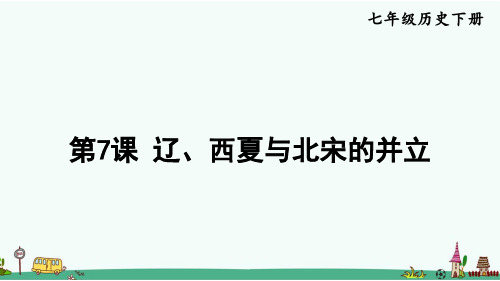 七年级历史下册

第7课 辽、西夏与北宋的并立